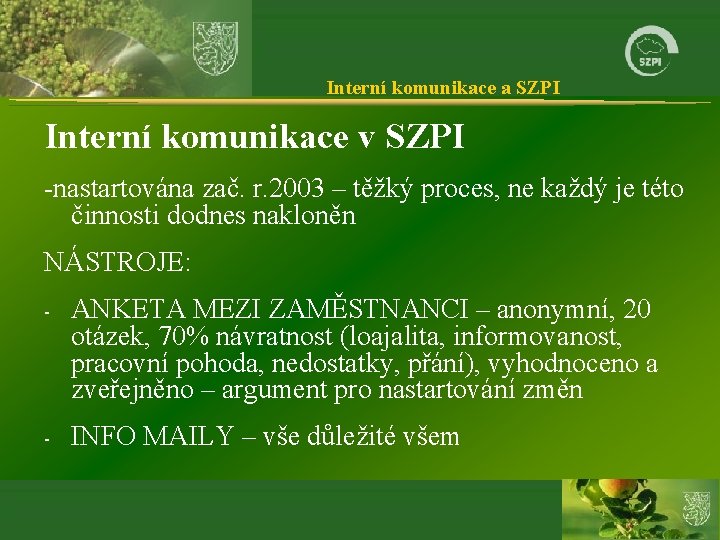 SZPI

Interní komunikace a SZPI

Interní komunikace v SZPI

-nastartována zač. r.2003 – těžký proces, ne každý je této činnosti dodnes nakloněn

NÁSTROJE:

- ANKETA MEZI ZAMĚSTNANCI – anonymní, 20 otázek, 70% návratnost (loajalita, informovanost, pracovní pohoda, nedostatky, přání), vyhodnoceno a zveřejněno – argument pro nastartování změn

- INFO MAILY – vše důležité všem